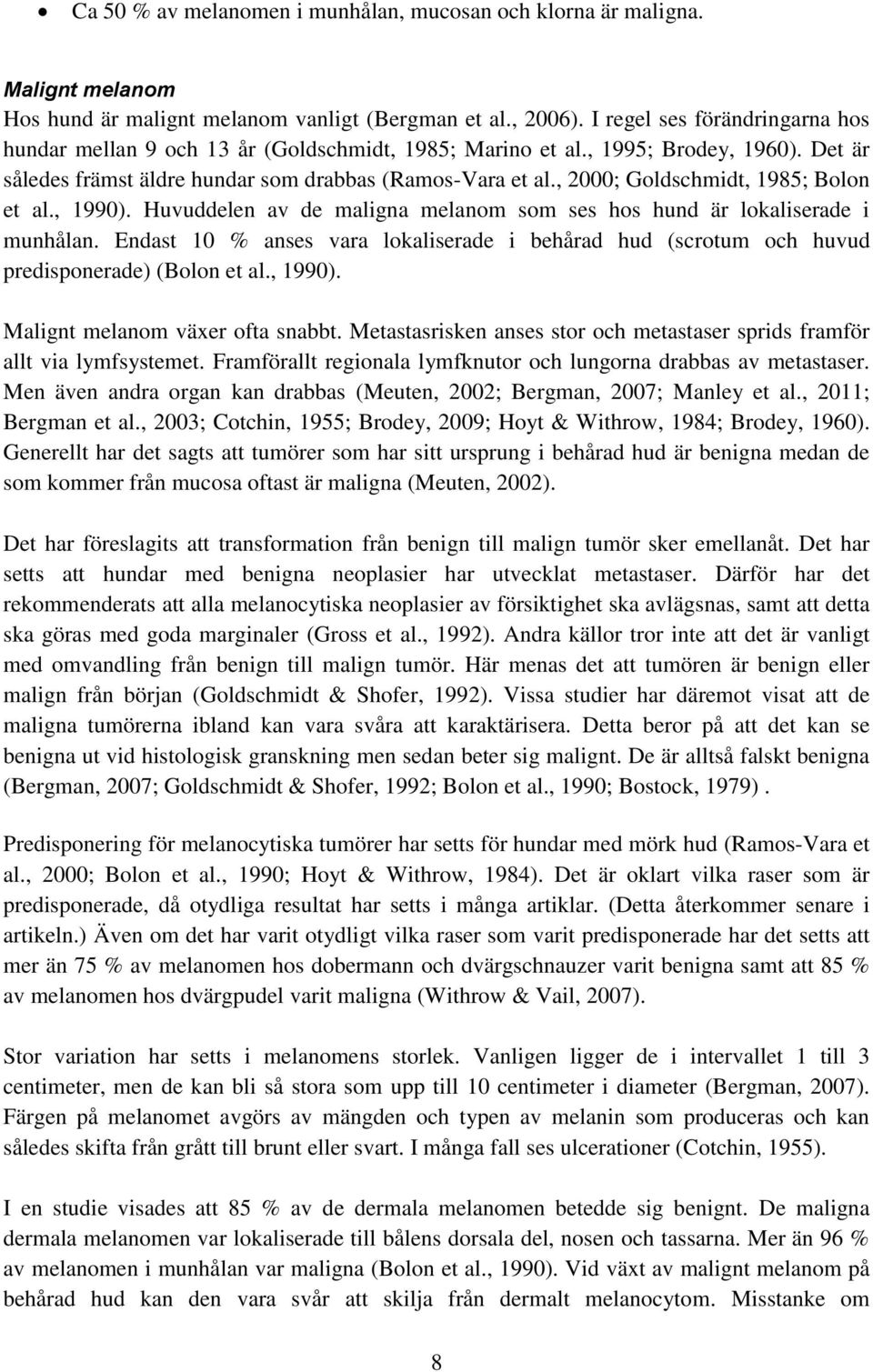 • Ca 50 % av melanomen i munhålan, mucosan och klorna är maligna.

Malignt melanom
Hos hund är malignt melanom vanligt (Bergman et al., 2006). I regel ses förändringarna hos hundar mellan 9 och 13 år (Goldschmidt, 1985; Marino et al., 1995; Brodey, 1960). Det är således främst äldre hundar som drabbas (Ramos-Vara et al., 2000; Goldschmidt, 1985; Bolon et al., 1990). Huvuddelen av de maligna melanom som ses hos hund är lokaliserade i munhålan. Endast 10 % anses vara lokaliserade i behårad hud (scrotum och huvud predisponerade) (Bolon et al., 1990).

Malignt melanom växer ofta snabbt. Metastasrisken anses stor och metastaser sprids framför allt via lymfsystemet. Framförallt regionala lymfknutor och lungorna drabbas av metastaser. Men även andra organ kan drabbas (Meuten, 2002; Bergman, 2007; Manley et al., 2011; Bergman et al., 2003; Cotchin, 1955; Brodey, 2009; Hoyt & Withrow, 1984; Brodey, 1960). Generellt har det sagts att tumörer som har sitt ursprung i behårad hud är benigna medan de som kommer från mucosa oftast är maligna (Meuten, 2002).

Det har föreslagits att transformation från benign till malign tumör sker emellanåt. Det har setts att hundar med benigna neoplasier har utvecklat metastaser. Därför har det rekommenderats att alla melanocytiska neoplasier av försiktighet ska avlägsnas, samt att detta ska göras med goda marginaler (Gross et al., 1992). Andra källor tror inte att det är vanligt med omvandling från benign till malign tumör. Här menas det att tumören är benign eller malign från början (Goldschmidt & Shofer, 1992). Vissa studier har däremot visat att de maligna tumörerna ibland kan vara svåra att karaktärisera. Detta beror på att det kan se benigna ut vid histologisk granskning men sedan beter sig malignt. De är alltså falskt benigna (Bergman, 2007; Goldschmidt & Shofer, 1992; Bolon et al., 1990; Bostock, 1979) .

Predisponering för melanocytiska tumörer har setts för hundar med mörk hud (Ramos-Vara et al., 2000; Bolon et al., 1990; Hoyt & Withrow, 1984). Det är oklart vilka raser som är predisponerade, då otydliga resultat har setts i många artiklar. (Detta återkommer senare i artikeln.) Även om det har varit otydligt vilka raser som varit predisponerade har det setts att mer än 75 % av melanomen hos dobermann och dvärgschnauzer varit benigna samt att 85 % av melanomen hos dvärgpudel varit maligna (Withrow & Vail, 2007).

Stor variation har setts i melanomens storlek. Vanligen ligger de i intervallet 1 till 3 centimeter, men de kan bli så stora som upp till 10 centimeter i diameter (Bergman, 2007). Färgen på melanomet avgörs av mängden och typen av melanin som produceras och kan således skifta från grått till brunt eller svart. I många fall ses ulcerationer (Cotchin, 1955).

I en studie visades att 85 % av de dermala melanomen betedde sig benignt. De maligna dermala melanomen var lokaliserade till bålens dorsala del, nosen och tassarna. Mer än 96 % av melanomen i munhålan var maligna (Bolon et al., 1990). Vid växt av malignt melanom på behårad hud kan den vara svår att skilja från dermalt melanocytom. Misstanke om

8